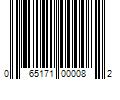 0 65171 00008 2